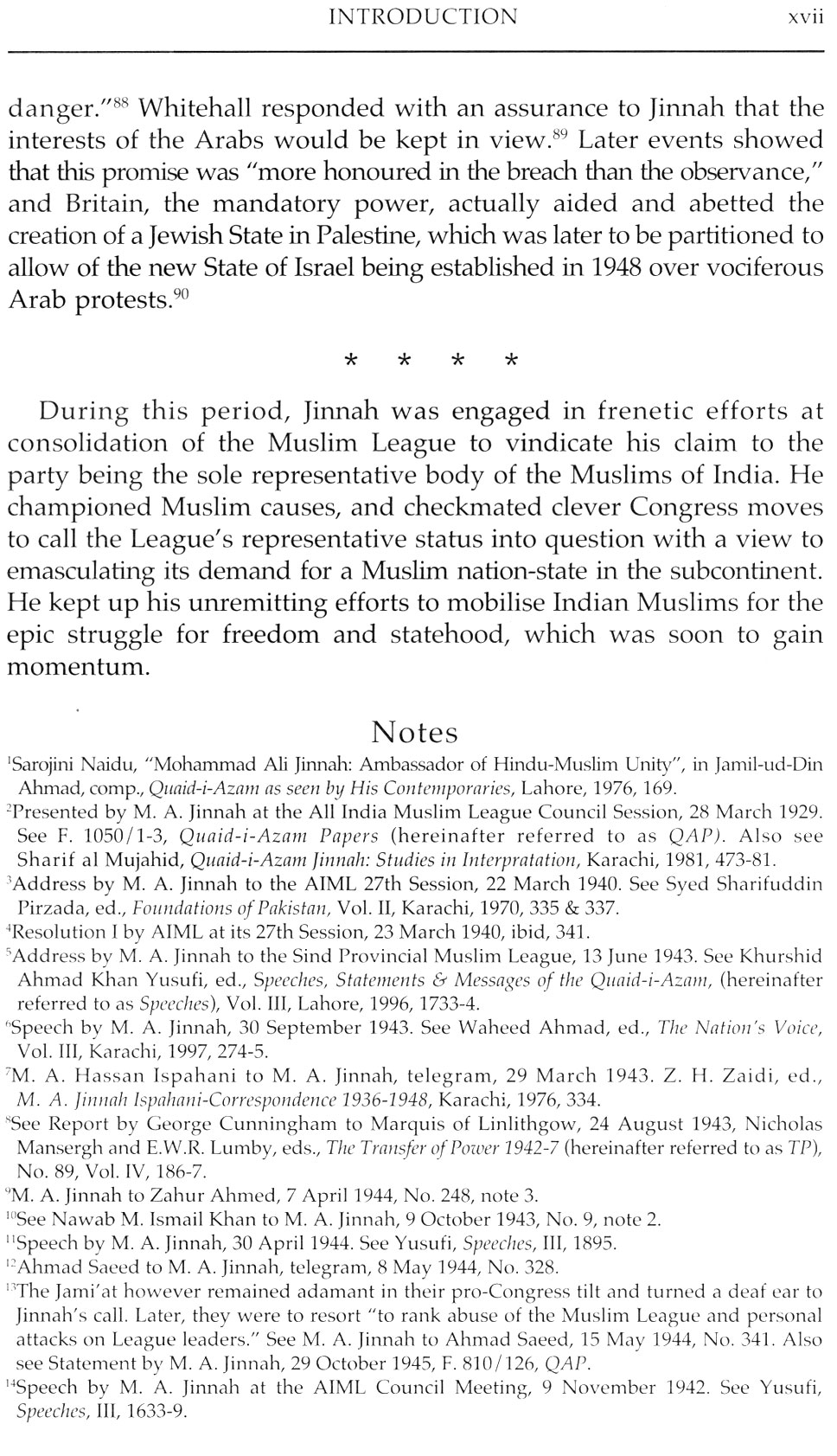 INTRODUCTION xvii

danger."$^{88}$ Whitehall responded with an assurance to Jinnah that the interests of the Arabs would be kept in view.$^{89}$ Later events showed that this promise was "more honoured in the breach than the observance," and Britain, the mandatory power, actually aided and abetted the creation of a Jewish State in Palestine, which was later to be partitioned to allow of the new State of Israel being established in 1948 over vociferous Arab protests.$^{90}$

* * * *

During this period, Jinnah was engaged in frenetic efforts at consolidation of the Muslim League to vindicate his claim to the party being the sole representative body of the Muslims of India. He championed Muslim causes, and checkmated clever Congress moves to call the League's representative status into question with a view to emasculating its demand for a Muslim nation-state in the subcontinent. He kept up his unremitting efforts to mobilise Indian Muslims for the epic struggle for freedom and statehood, which was soon to gain momentum.

Notes

$^{1}$Sarojini Naidu, "Mohammad Ali Jinnah: Ambassador of Hindu-Muslim Unity", in Jamil-ud-Din Ahmad, comp., Quaid-i-Azam as seen by His Contemporaries, Lahore, 1976, 169.

$^{2}$Presented by M. A. Jinnah at the All India Muslim League Council Session, 28 March 1929. See F. 1050/1-3, Quaid-i-Azam Papers (hereinafter referred to as QAP). Also see Sharif al Mujahid, Quaid-i-Azam Jinnah: Studies in Interpratation, Karachi, 1981, 473-81.

$^{3}$Address by M. A. Jinnah to the AIML 27th Session, 22 March 1940. See Syed Sharifuddin Pirzada, ed., Foundations of Pakistan, Vol. II, Karachi, 1970, 335 & 337.

$^{4}$Resolution I by AIML at its 27th Session, 23 March 1940, ibid, 341.

$^{5}$Address by M. A. Jinnah to the Sind Provincial Muslim League, 13 June 1943. See Khurshid Ahmad Khan Yusufi, ed., Speeches, Statements & Messages of the Quaid-i-Azam, (hereinafter referred to as Speeches), Vol. III, Lahore, 1996, 1733-4.

$^{6}$Speech by M. A. Jinnah, 30 September 1943. See Waheed Ahmad, ed., The Nation's Voice, Vol. III, Karachi, 1997, 274-5.

$^{7}$M. A. Hassan Ispahani to M. A. Jinnah, telegram, 29 March 1943. Z. H. Zaidi, ed., M. A. Jinnah Ispahani-Correspondence 1936-1948, Karachi, 1976, 334.

$^{8}$See Report by George Cunningham to Marquis of Linlithgow, 24 August 1943, Nicholas Mansergh and E.W.R. Lumby, eds., The Transfer of Power 1942-7 (hereinafter referred to as TP), No. 89, Vol. IV, 186-7.

$^{9}$M. A. Jinnah to Zahur Ahmed, 7 April 1944, No. 248, note 3.

$^{10}$See Nawab M. Ismail Khan to M. A. Jinnah, 9 October 1943, No. 9, note 2.

$^{11}$Speech by M. A. Jinnah, 30 April 1944. See Yusufi, Speeches, III, 1895.

$^{12}$Ahmad Saeed to M. A. Jinnah, telegram, 8 May 1944, No. 328.

$^{13}$The Jami'at however remained adamant in their pro-Congress tilt and turned a deaf ear to Jinnah's call. Later, they were to resort "to rank abuse of the Muslim League and personal attacks on League leaders." See M. A. Jinnah to Ahmad Saeed, 15 May 1944, No. 341. Also see Statement by M. A. Jinnah, 29 October 1945, F. 810/126, QAP.

$^{14}$Speech by M. A. Jinnah at the AIML Council Meeting, 9 November 1942. See Yusufi, Speeches, III, 1633-9.